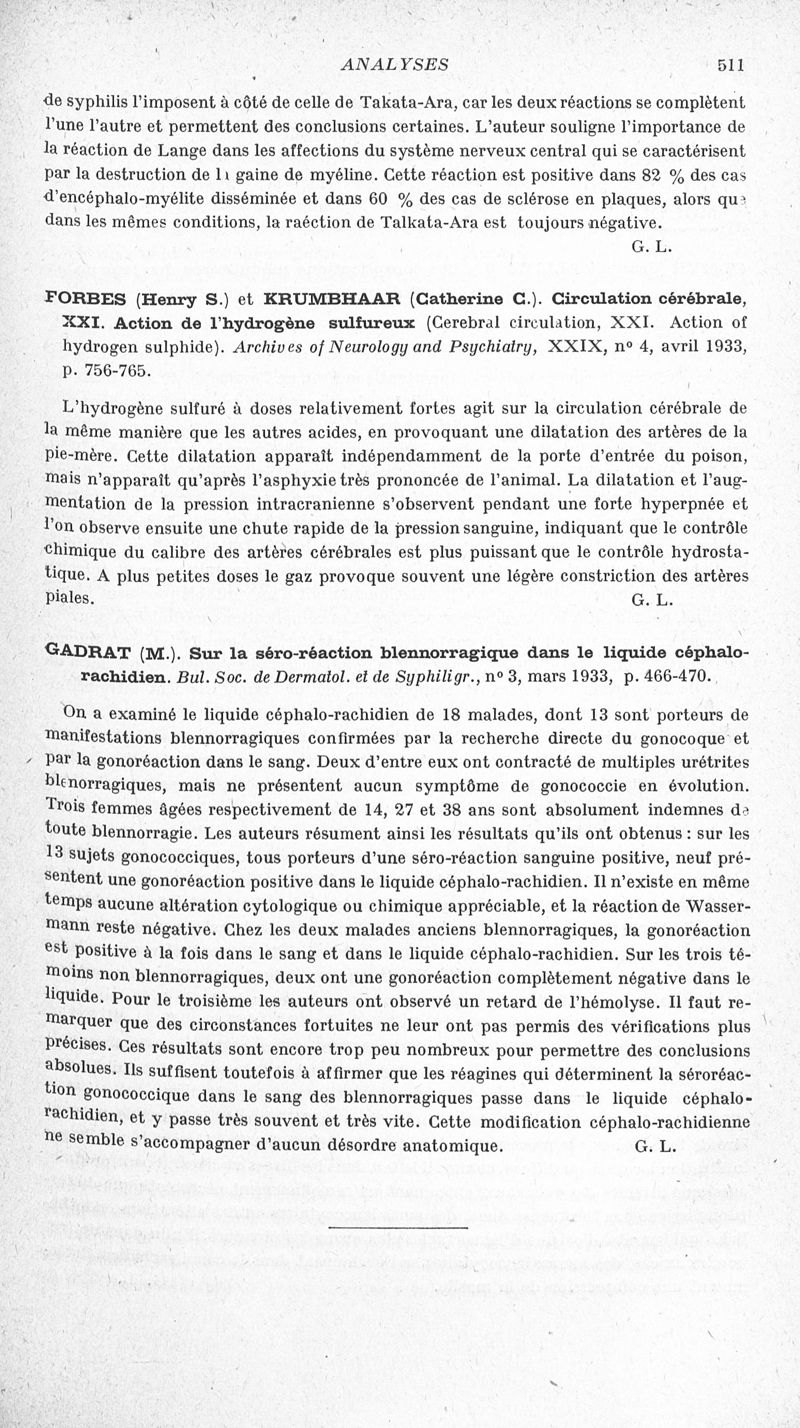 ANALYSES 511

de syphilis l'imposent à côté de celle de Takata-Ara, car les deux réactions se complètent l'une l'autre et permettent des conclusions certaines. L'auteur souligne l'importance de la réaction de Lange dans les affections du système nerveux central qui se caractérisent par la destruction de la gaine de myéline. Cette réaction est positive dans 82 % des cas d'encéphalo-myélite disséminée et dans 60 % des cas de sclérose en plaques, alors que dans les mêmes conditions, la raéction de Talkata-Ara est toujours négative.

G. L.

FORBES (Henry S.) et KRUMBHAAR (Catherine C.). Circulation cérébrale, XXI. Action de l'hydrogène sulfureux (Cerebral circulation, XXI. Action of hydrogen sulphide). Archives of Neurology and Psychiatry, XXIX, nº 4, avril 1933, p. 756-765.

L'hydrogène sulfuré à doses relativement fortes agit sur la circulation cérébrale de la même manière que les autres acides, en provoquant une dilatation des artères de la pie-mère. Cette dilatation apparaît indépendamment de la porte d'entrée du poison, mais n'apparaît qu'après l'asphyxie très prononcée de l'animal. La dilatation et l'augmentation de la pression intracranienne s'observent pendant une forte hyperpnée et l'on observe ensuite une chute rapide de la pression sanguine, indiquant que le contrôle chimique du calibre des artères cérébrales est plus puissant que le contrôle hydrostatique. A plus petites doses le gaz provoque souvent une légère constriction des artères piales.

G. L.

GADRAT (M.). Sur la séro-réaction blennorragique dans le liquide céphalo-rachidien. Bul. Soc. de Dermatol. et de Syphiligr., nº 3, mars 1933, p. 466-470.

On a examiné le liquide céphalo-rachidien de 18 malades, dont 13 sont porteurs de manifestations blennorragiques confirmées par la recherche directe du gonocoque et par la gonoréaction dans le sang. Deux d'entre eux ont contracté de multiples urétrites blennorragiques, mais ne présentent aucun symptôme de gonococcie en évolution. Trois femmes âgées respectivement de 14, 27 et 38 ans sont absolument indemnes de toute blennorragie. Les auteurs résument ainsi les résultats qu'ils ont obtenus : sur les 13 sujets gonococciques, tous porteurs d'une séro-réaction sanguine positive, neuf présentent une gonoréaction positive dans le liquide céphalo-rachidien. Il n'existe en même temps aucune altération cytologique ou chimique appréciable, et la réaction de Wassermann reste négative. Chez les deux malades anciens blennorragiques, la gonoréaction est positive à la fois dans le sang et dans le liquide céphalo-rachidien. Sur les trois témoins non blennorragiques, deux ont une gonoréaction complètement négative dans le liquide. Pour le troisième les auteurs ont observé un retard de l'hémolyse. Il faut remarquer que des circonstances fortuites ne leur ont pas permis des vérifications plus précises. Ces résultats sont encore trop peu nombreux pour permettre des conclusions absolues. Ils suffisent toutefois à affirmer que les réagines qui déterminent la séroréaction gonococcique dans le sang des blennorragiques passe dans le liquide céphalo-rachidien, et y passe très souvent et très vite. Cette modification céphalo-rachidienne ne semble s'accompagner d'aucun désordre anatomique.

G. L.